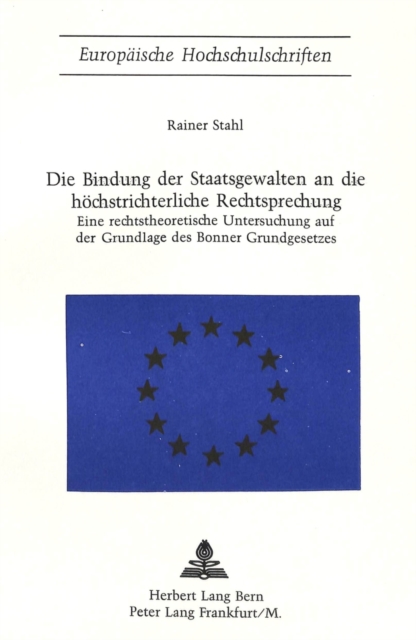 Europäische Hochschulschriften

Rainer Stahl

Die Bindung der Staatsgewalten an die höchstrichterliche Rechtsprechung
Eine rechtstheoretische Untersuchung auf der Grundlage des Bonner Grundgesetzes

Herbert Lang Bern
Peter Lang Frankfurt/M.